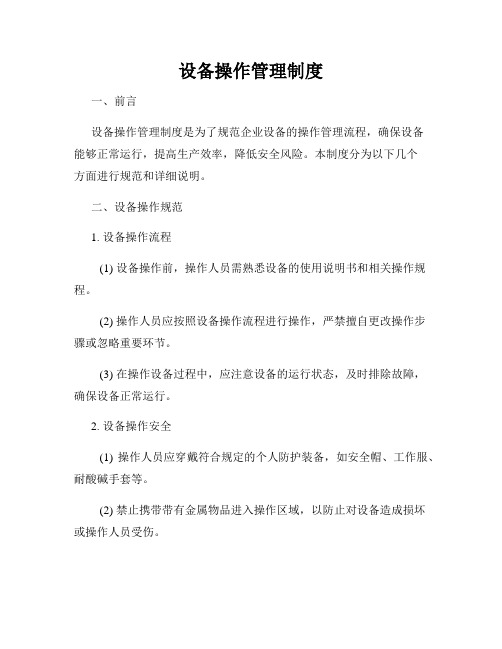 设备操作管理制度

一、前言

设备操作管理制度是为了规范企业设备的操作管理流程，确保设备能够正常运行，提高生产效率，降低安全风险。本制度分为以下几个方面进行规范和详细说明。

二、设备操作规范

1. 设备操作流程

(1) 设备操作前，操作人员需熟悉设备的使用说明书和相关操作规程。

(2) 操作人员应按照设备操作流程进行操作，严禁擅自更改操作步骤或忽略重要环节。

(3) 在操作设备过程中，应注意设备的运行状态，及时排除故障，确保设备正常运行。

2. 设备操作安全

(1) 操作人员应穿戴符合规定的个人防护装备，如安全帽、工作服、耐酸碱手套等。

(2) 禁止携带带有金属物品进入操作区域，以防止对设备造成损坏或操作人员受伤。